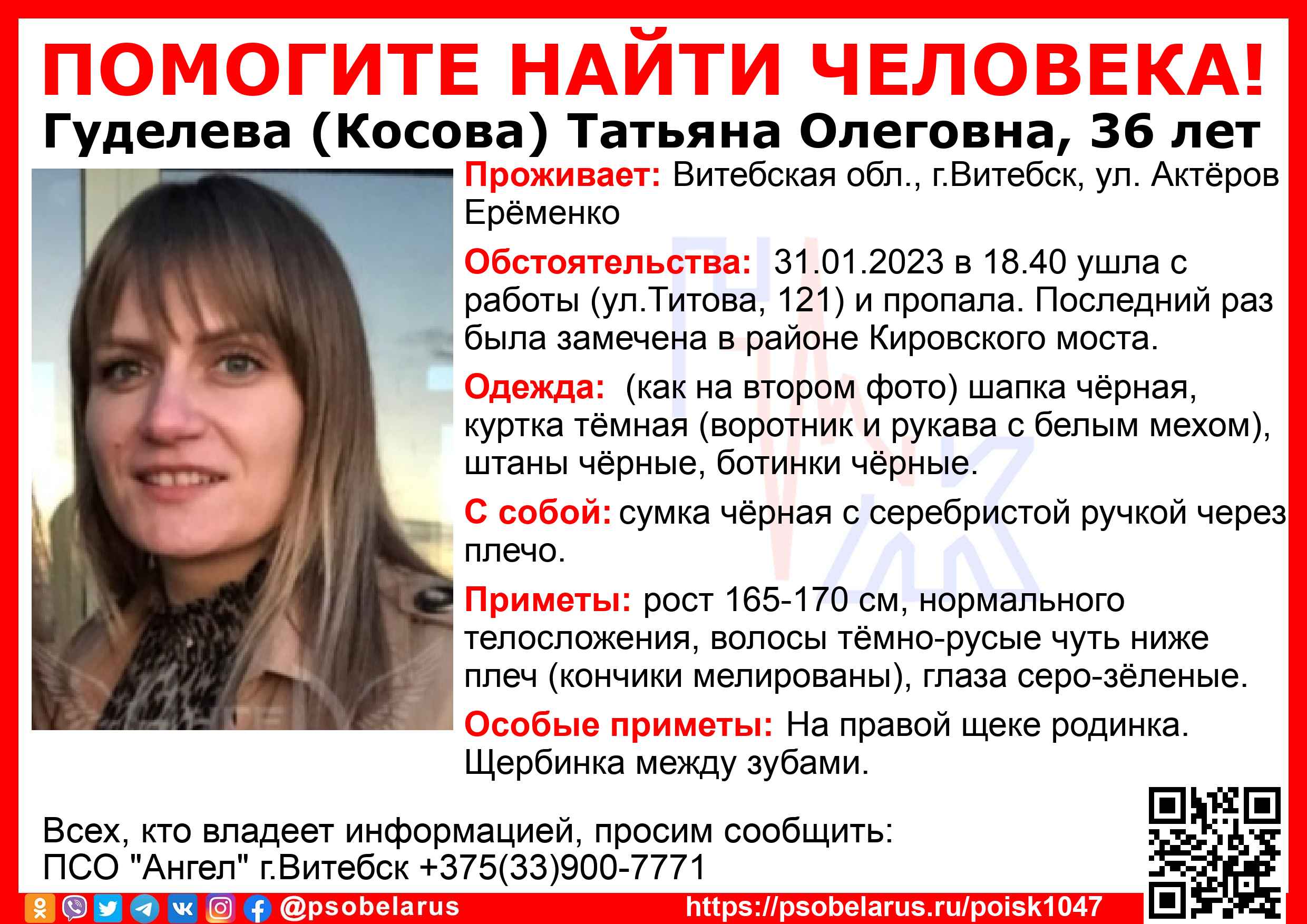 ПОМОГИТЕ НАЙТИ ЧЕЛОВЕКА!

Гуделева (Косова) Татьяна Олеговна, 36 лет

Проживает: Витебская обл., г.Витебск, ул. Актёров Ерёменко

Обстоятельства: 31.01.2023 в 18.40 ушла с работы (ул.Титова, 121) и пропала. Последний раз была замечена в районе Кировского моста.

Одежда: (как на втором фото) шапка чёрная, куртка тёмная (воротник и рукава с белым мехом), штаны чёрные, ботинки чёрные.

С собой: сумка чёрная с серебристой ручкой через плечо.

Приметы: рост 165-170 см, нормального телосложения, волосы тёмно-русые чуть ниже плеч (кончики мелированы), глаза серо-зёленые.

Особые приметы: На правой щеке родинка. Щербинка между зубами.

Всех, кто владеет информацией, просим сообщить:
ПСО "Ангел" г.Витебск +375(33)900-7771

@psobelarus
https://psobelarus.ru/poisk1047